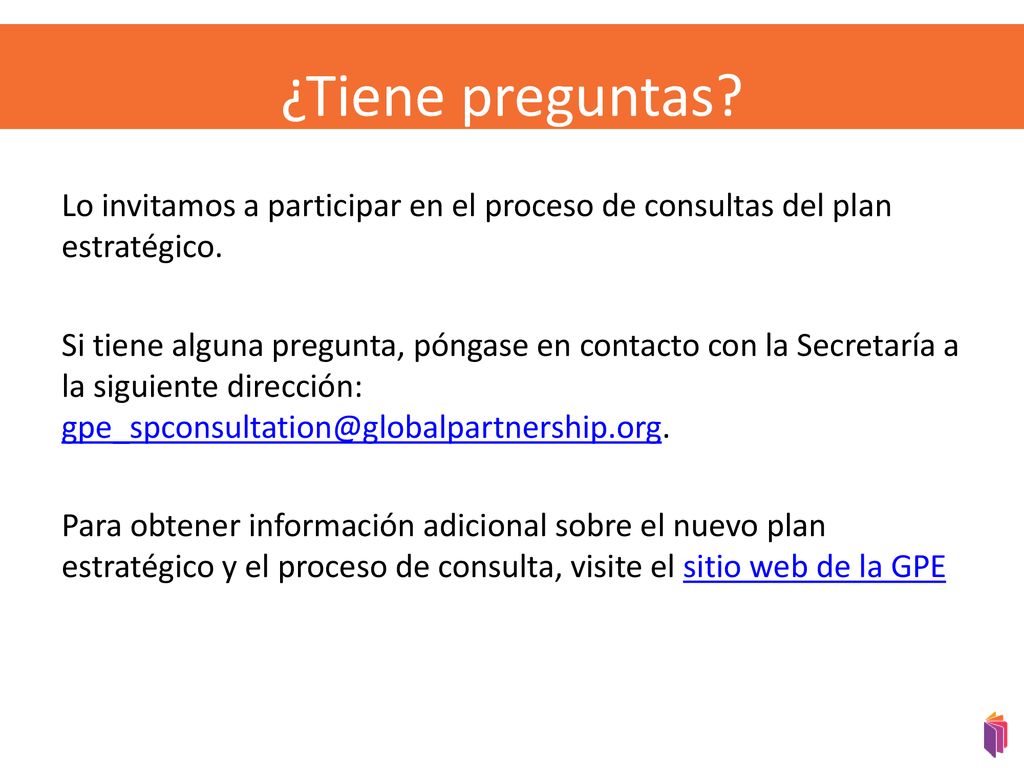 ¿Tiene preguntas?

Lo invitamos a participar en el proceso de consultas del plan estratégico.

Si tiene alguna pregunta, póngase en contacto con la Secretaría a la siguiente dirección: gpe_spconsultation@globalpartnership.org.

Para obtener información adicional sobre el nuevo plan estratégico y el proceso de consulta, visite el sitio web de la GPE